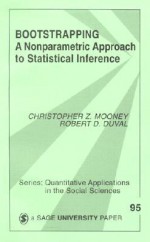 BOOTSTRAPPING
A Nonparametric Approach to Statistical Inference

CHRISTOPHER Z. MOONEY
ROBERT D. DUVAL

Series: Quantitative Applications in the Social Sciences

95

a SAGE UNIVERSITY PAPER